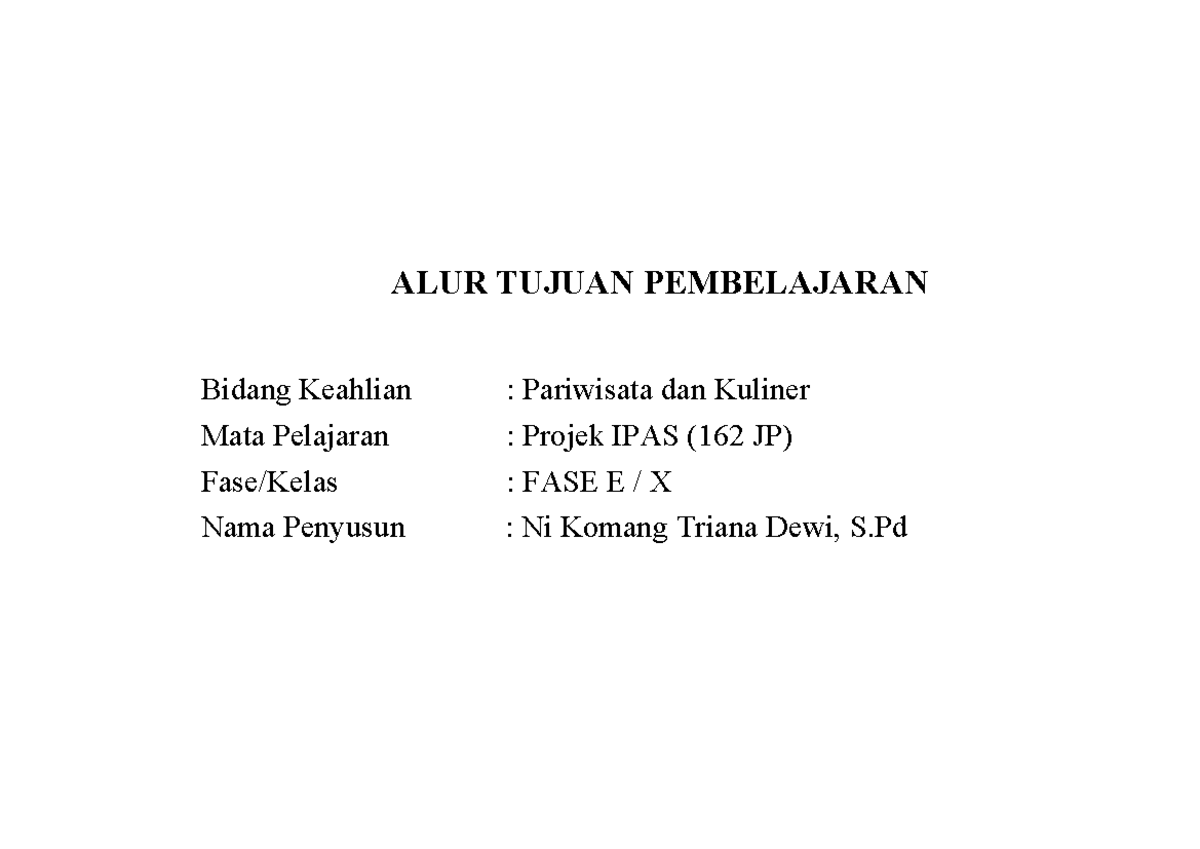 ALUR TUJUAN PEMBELAJARAN

Bidang Keahlian : Pariwisata dan Kuliner
Mata Pelajaran : Projek IPAS (162 JP)
Fase/Kelas : FASE E / X
Nama Penyusun : Ni Komang Triana Dewi, S.Pd